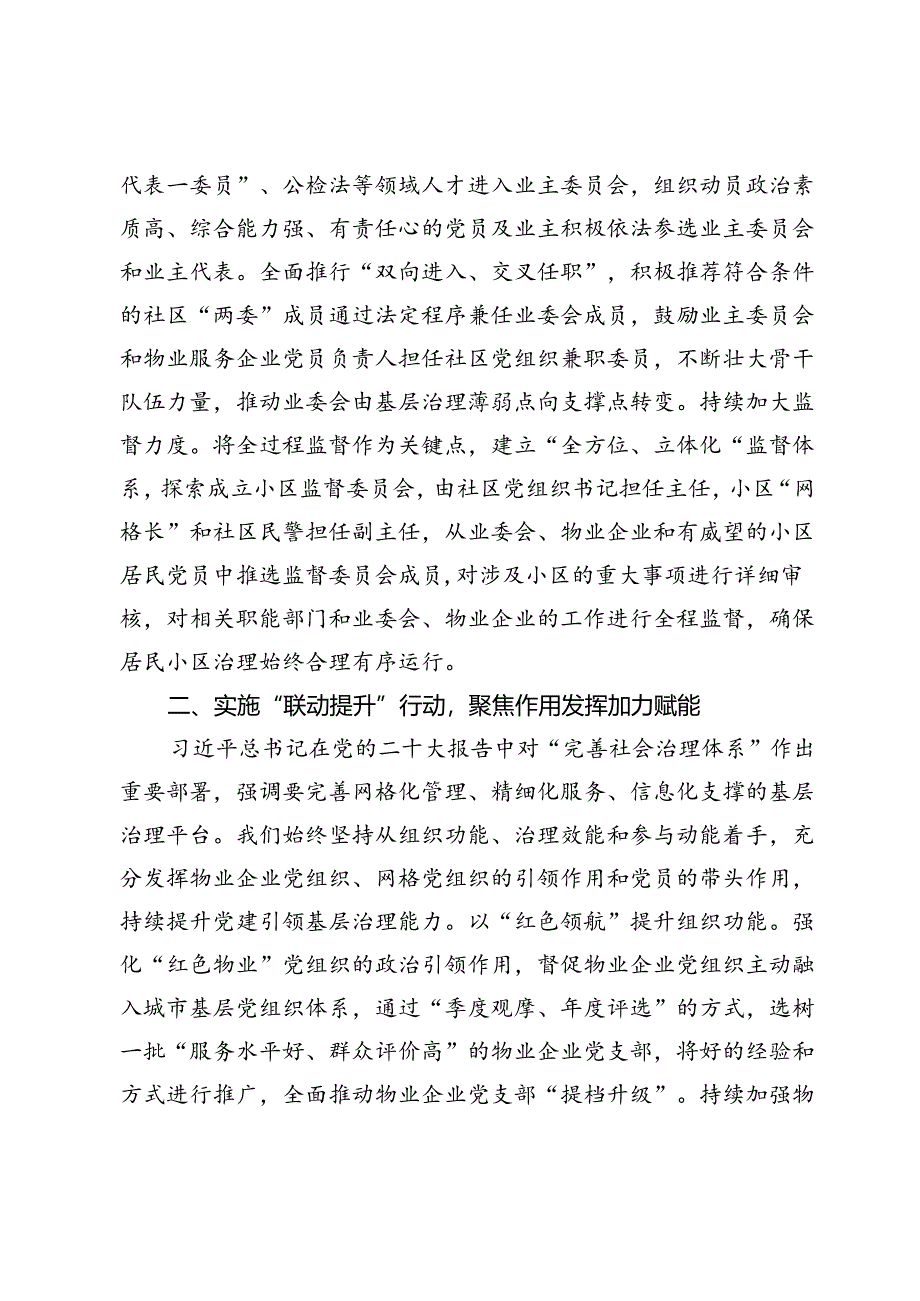 代表一委员”、公检法等领域人才进入业主委员会，组织动员政治素质高、综合能力强、有责任心的党员及业主积极依法参选业主委员会和业主代表。全面推行“双向进入、交叉任职”，积极推荐符合条件的社区“两委”成员通过法定程序兼任业委会成员，鼓励业主委员会和物业服务企业党员负责人担任社区党组织兼职委员，不断壮大骨干队伍力量，推动业委会由基层治理薄弱点向支撑点转变。持续加大监督力度。将全过程监督作为关键点，建立“全方位、立体化“监督体系，探索成立小区监督委员会，由社区党组织书记担任主任，小区“网格长”和社区民警担任副主任，从业委会、物业企业和有威望的小区居民党员中推选监督委员会成员，对涉及小区的重大事项进行详细审核，对相关职能部门和业委会、物业企业的工作进行全程监督，确保居民小区治理始终合理有序运行。

二、实施“联动提升”行动，聚焦作用发挥加力赋能

习近平总书记在党的二十大报告中对“完善社会治理体系”作出重要部署，强调要完善网格化管理、精细化服务、信息化支撑的基层治理平台。我们始终坚持从组织功能、治理效能和参与动能着手，充分发挥物业企业党组织、网格党组织的引领作用和党员的带头作用，持续提升党建引领基层治理能力。以“红色领航”提升组织功能。强化“红色物业”党组织的政治引领作用，督促物业企业党组织主动融入城市基层党组织体系，通过“季度观摩、年度评选”的方式，选树一批“服务水平好、群众评价高”的物业企业党支部，将好的经验和方式进行推广，全面推动物业企业党支部“提档升级”。持续加强物